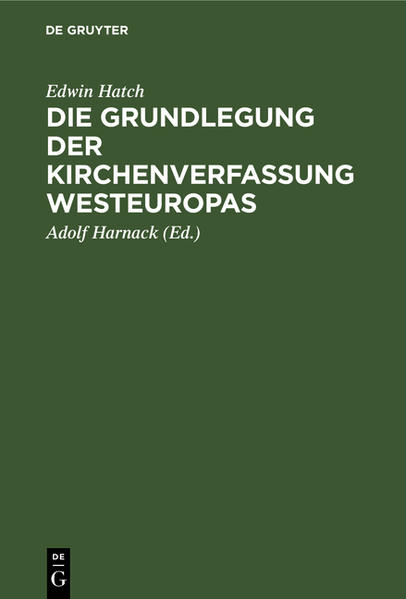 DE GRUYTER

Edwin Hatch
DIE GRUNDLEGUNG DER KIRCHENVERFASSUNG WESTEUROPAS

Adolf Harnack (Ed.)

DE
G